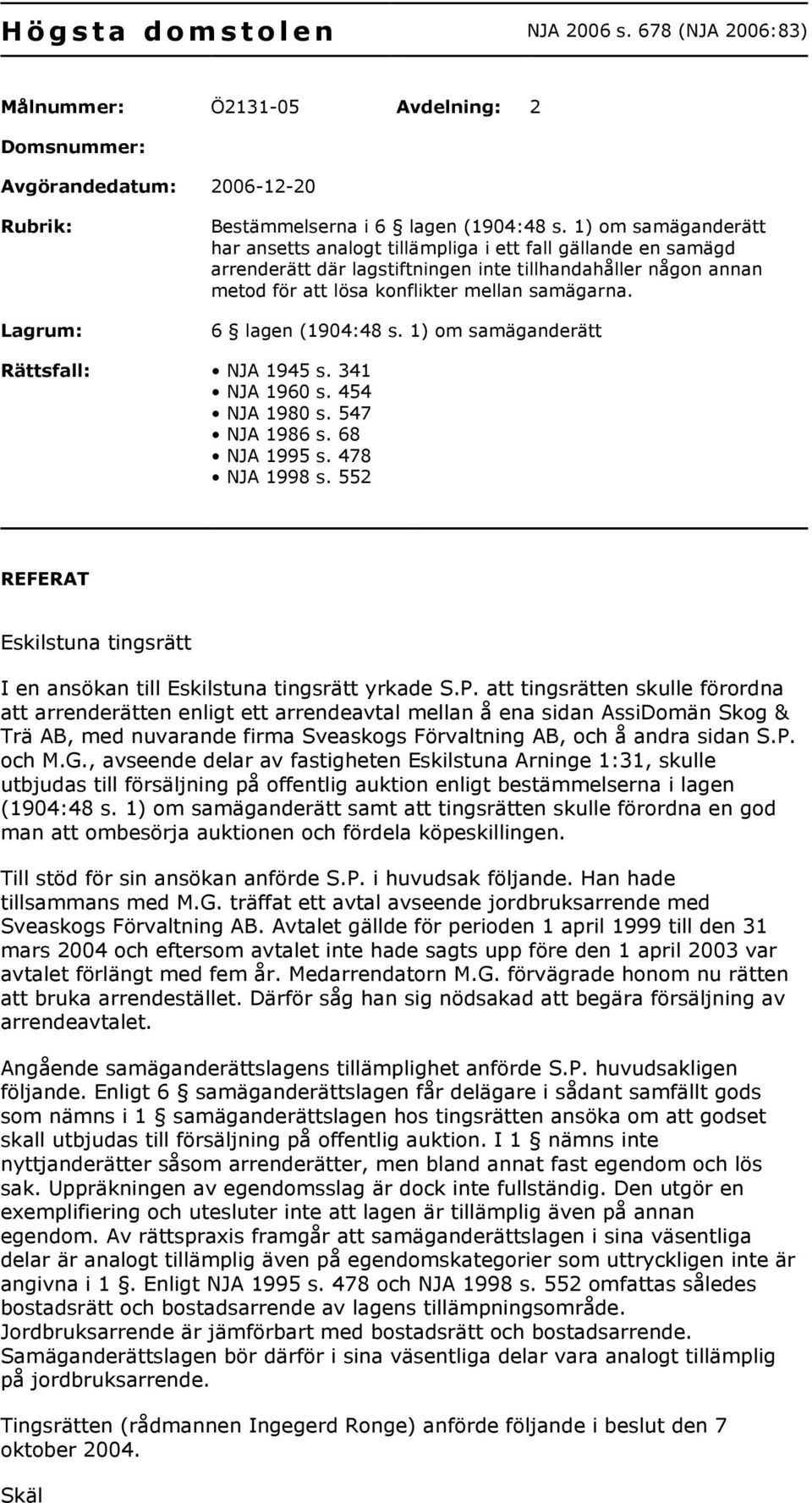 Högsta domstolen NJA 2006 s. 678 (NJA 2006:83)

Målnummer: Ö2131-05 Avdelning: 2

Domsnummer:

Avgörandedatum: 2006-12-20

Rubrik: Bestämmelserna i 6 § lagen (1904:48 s. 1) om samäganderätt har ansetts analogt tillämpliga i ett fall gällande en samägd arrenderätt där lagstiftningen inte tillhandahåller någon annan metod för att lösa konflikter mellan samägarna.

Lagrum: 6 § lagen (1904:48 s. 1) om samäganderätt

Rättsfall:
• NJA 1945 s. 341
• NJA 1960 s. 454
• NJA 1980 s. 547
• NJA 1986 s. 68
• NJA 1995 s. 478
• NJA 1998 s. 552

REFERAT

Eskilstuna tingsrätt

I en ansökan till Eskilstuna tingsrätt yrkade S.P. att tingsrätten skulle förordna att arrenderätten enligt ett arrendeavtal mellan å ena sidan AssiDomän Skog & Trä AB, med nuvarande firma Sveaskogs Förvaltning AB, och å andra sidan S.P. och M.G., avseende delar av fastigheten Eskilstuna Arninge 1:31, skulle utbjudas till försäljning på offentlig auktion enligt bestämmelserna i lagen (1904:48 s. 1) om samäganderätt samt att tingsrätten skulle förordna en god man att ombesörja auktionen och fördela köpeskillingen.

Till stöd för sin ansökan anförde S.P. i huvudsak följande. Han hade tillsammans med M.G. träffat ett avtal avseende jordbruksarrende med Sveaskogs Förvaltning AB. Avtalet gällde för perioden 1 april 1999 till den 31 mars 2004 och eftersom avtalet inte hade sagts upp före den 1 april 2003 var avtalet förlängt med fem år. Medarrendatorn M.G. förvägrade honom nu rätten att bruka arrendestället. Därför såg han sig nödsakad att begära försäljning av arrendeavtalet.

Angående samäganderättslagens tillämplighet anförde S.P. huvudsakligen följande. Enligt 6 § samäganderättslagen får delägare i sådant samfällt gods som nämns i 1 § samäganderättslagen hos tingsrätten ansöka om att godset skall utbjudas till försäljning på offentlig auktion. I 1 § nämns inte nyttjanderätter såsom arrenderätter, men bland annat fast egendom och lös sak. Uppräkningen av egendomsslag är dock inte fullständig. Den utgör en exemplifiering och utesluter inte att lagen är tillämplig även på annan egendom. Av rättspraxis framgår att samäganderättslagen i sina väsentliga delar är analogt tillämplig även på egendomskategorier som uttryckligen inte är angivna i 1 §. Enligt NJA 1995 s. 478 och NJA 1998 s. 552 omfattas således bostadsrätt och bostadsarrende av lagens tillämpningsområde. Jordbruksarrende är jämförbart med bostadsrätt och bostadsarrende. Samäganderättslagen bör därför i sina väsentliga delar vara analogt tillämplig på jordbruksarrende.

Tingsrätten (rådmannen Ingegerd Ronge) anförde följande i beslut den 7 oktober 2004.

Skäl